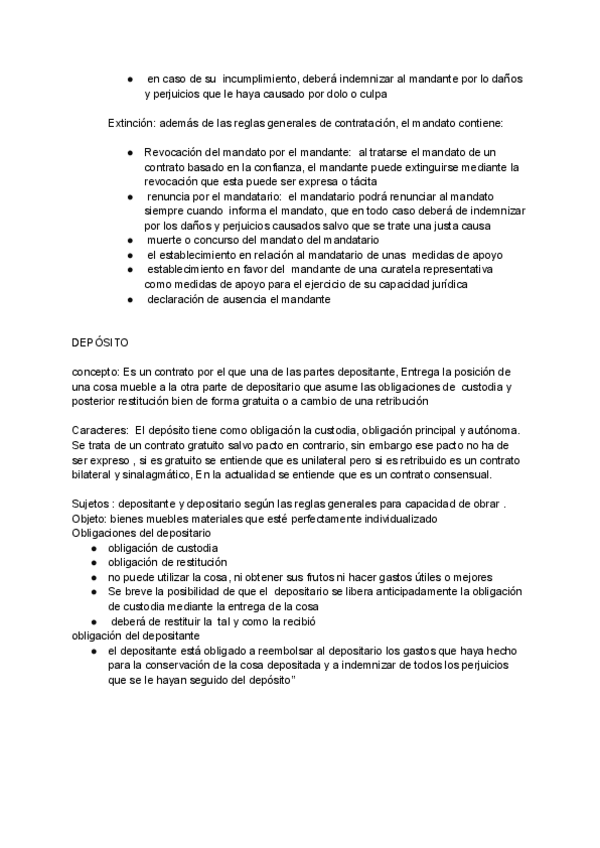 ● en caso de su incumplimiento, deberá indemnizar al mandante por lo daños y perjuicios que le haya causado por dolo o culpa

Extinción: además de las reglas generales de contratación, el mandato contiene:

● Revocación del mandato por el mandante: al tratarse el mandato de un contrato basado en la confianza, el mandante puede extinguirse mediante la revocación que esta puede ser expresa o tácita
● renuncia por el mandatario: el mandatario podrá renunciar al mandato siempre cuando informa el mandato, que en todo caso deberá de indemnizar por los daños y perjuicios causados salvo que se trate una justa causa
● muerte o concurso del mandato del mandatario
● el establecimiento en relación al mandatario de unas medidas de apoyo
● establecimiento en favor del mandante de una curatela representativa como medidas de apoyo para el ejercicio de su capacidad jurídica
● declaración de ausencia el mandante

DEPÓSITO

concepto: Es un contrato por el que una de las partes depositante, Entrega la posición de una cosa mueble a la otra parte de depositario que asume las obligaciones de custodia y posterior restitución bien de forma gratuita o a cambio de una retribución

Caracteres: El depósito tiene como obligación la custodia, obligación principal y autónoma. Se trata de un contrato gratuito salvo pacto en contrario, sin embargo ese pacto no ha de ser expreso , si es gratuito se entiende que es unilateral pero si es retribuido es un contrato bilateral y sinalagmático, En la actualidad se entiende que es un contrato consensual.

Sujetos : depositante y depositario según las reglas generales para capacidad de obrar .
Objeto: bienes muebles materiales que esté perfectamente individualizado
Obligaciones del depositario
● obligación de custodia
● obligación de restitución
● no puede utilizar la cosa, ni obtener sus frutos ni hacer gastos útiles o mejores
● Se breve la posibilidad de que el depositario se libera anticipadamente la obligación de custodia mediante la entrega de la cosa
● deberá de restituir la tal y como la recibió
obligación del depositante
● el depositante está obligado a reembolsar al depositario los gastos que haya hecho para la conservación de la cosa depositada y a indemnizar de todos los perjuicios que se le hayan seguido del depósito"